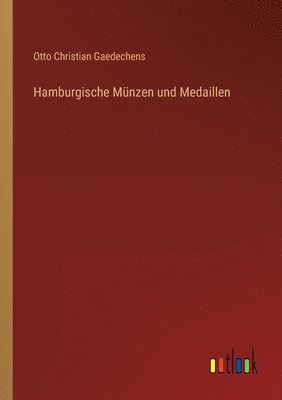 Otto Christian Gaedechens

Hamburgische Münzen und Medaillen

outlook